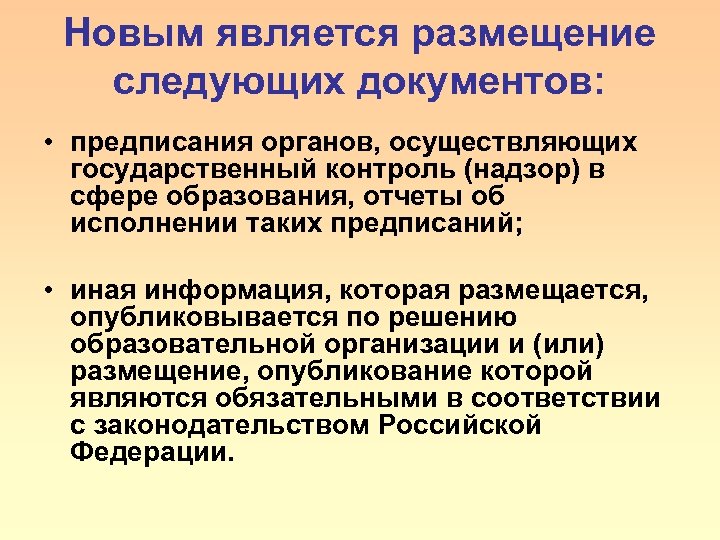 Новым является размещение следующих документов:

• предписания органов, осуществляющих государственный контроль (надзор) в сфере образования, отчеты об исполнении таких предписаний;

• иная информация, которая размещается, опубликовывается по решению образовательной организации и (или) размещение, опубликование которой являются обязательными в соответствии с законодательством Российской Федерации.